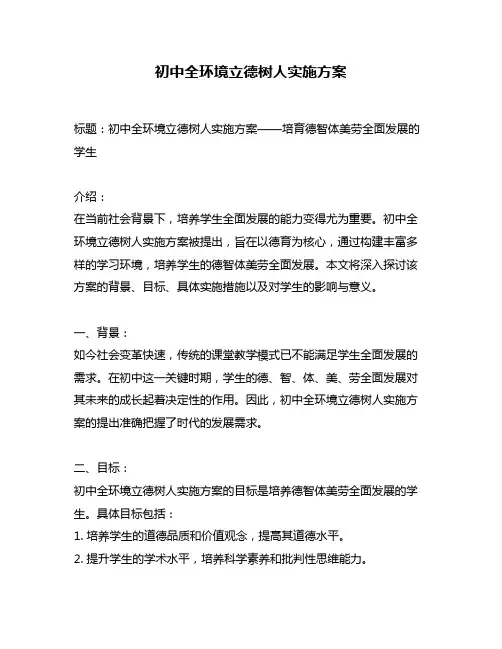 初中全环境立德树人实施方案

标题：初中全环境立德树人实施方案——培育德智体美劳全面发展的学生

介绍：
在当前社会背景下，培养学生全面发展的能力变得尤为重要。初中全环境立德树人实施方案被提出，旨在以德育为核心，通过构建丰富多样的学习环境，培养学生的德智体美劳全面发展。本文将深入探讨该方案的背景、目标、具体实施措施以及对学生的影响与意义。

一、背景：
如今社会变革快速，传统的课堂教学模式已不能满足学生全面发展的需求。在初中这一关键时期，学生的德、智、体、美、劳全面发展对其未来的成长起着决定性的作用。因此，初中全环境立德树人实施方案的提出准确把握了时代的发展需求。

二、目标：
初中全环境立德树人实施方案的目标是培养德智体美劳全面发展的学生。具体目标包括：
1. 培养学生的道德品质和价值观念，提高其道德水平。
2. 提升学生的学术水平，培养科学素养和批判性思维能力。